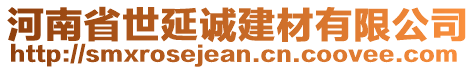 河南省世延诚建材有限公司
http://smxrosejean.cn.coovee.com